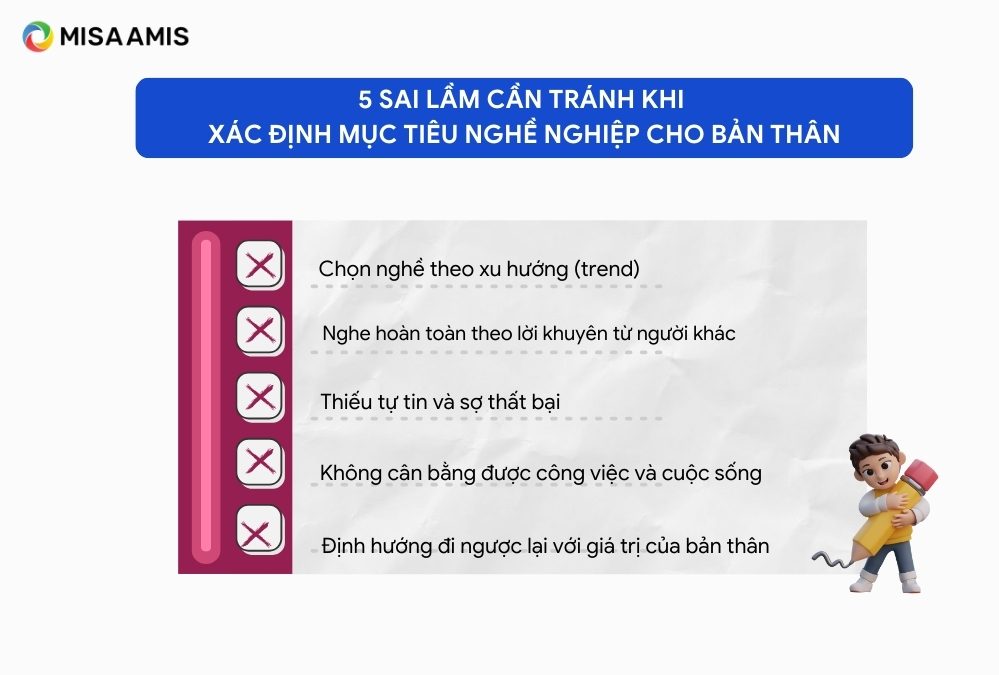 MISA AMIS

5 SAI LẦM CẦN TRÁNH KHI
XÁC ĐỊNH MỤC TIÊU NGHỀ NGHIỆP CHO BẢN THÂN

Chọn nghề theo xu hướng (trend)

Nghe hoàn toàn theo lời khuyên từ người khác

Thiếu tự tin và sợ thất bại

Không cân bằng được công việc và cuộc sống

Định hướng đi ngược lại với giá trị của bản thân